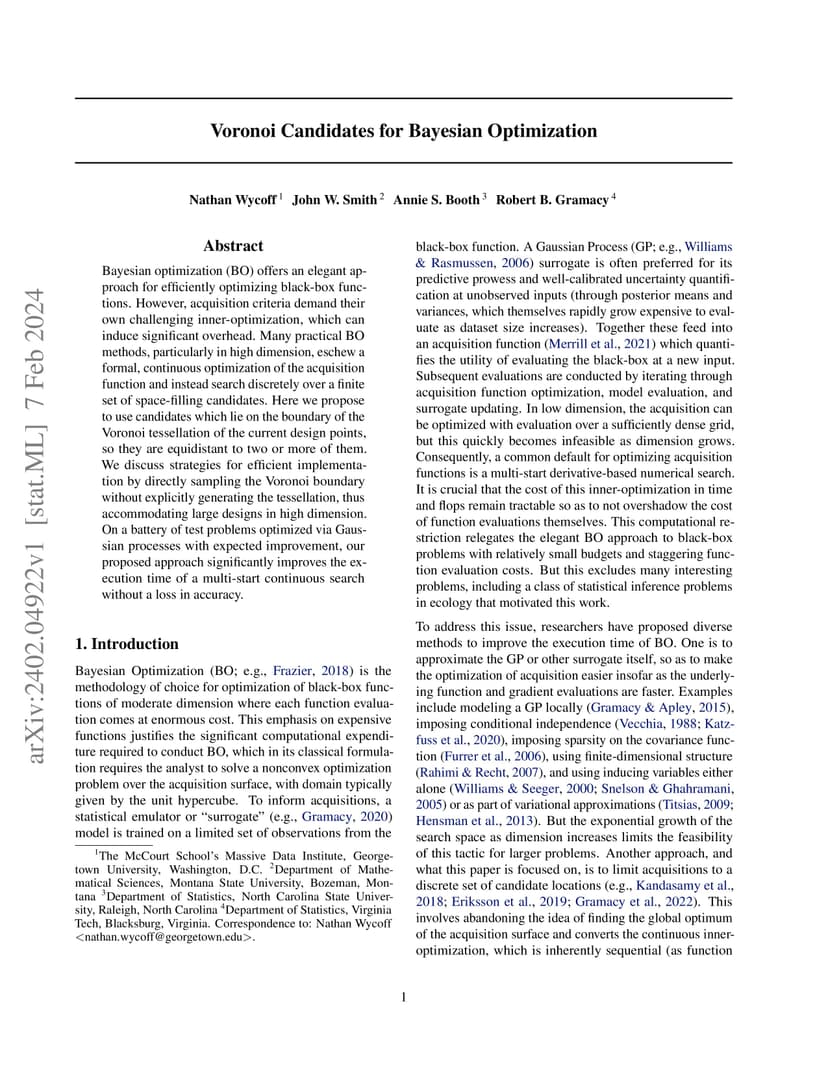 Voronoi Candidates for Bayesian Optimization

Nathan Wycoff $^1$ John W. Smith $^2$ Annie S. Booth $^3$ Robert B. Gramacy $^4$

arXiv:2402.04922v1 [stat.ML] 7 Feb 2024

Abstract

Bayesian optimization (BO) offers an elegant approach for efficiently optimizing black-box functions. However, acquisition criteria demand their own challenging inner-optimization, which can induce significant overhead. Many practical BO methods, particularly in high dimension, eschew a formal, continuous optimization of the acquisition function and instead search discretely over a finite set of space-filling candidates. Here we propose to use candidates which lie on the boundary of the Voronoi tessellation of the current design points, so they are equidistant to two or more of them. We discuss strategies for efficient implementation by directly sampling the Voronoi boundary without explicitly generating the tessellation, thus accommodating large designs in high dimension. On a battery of test problems optimized via Gaussian processes with expected improvement, our proposed approach significantly improves the execution time of a multi-start continuous search without a loss in accuracy.

1. Introduction

Bayesian Optimization (BO; e.g., Frazier, 2018) is the methodology of choice for optimization of black-box functions of moderate dimension where each function evaluation comes at enormous cost. This emphasis on expensive functions justifies the significant computational expenditure required to conduct BO, which in its classical formulation requires the analyst to solve a nonconvex optimization problem over the acquisition surface, with domain typically given by the unit hypercube. To inform acquisitions, a statistical emulator or "surrogate" (e.g., Gramacy, 2020) model is trained on a limited set of observations from the

$^1$The McCourt School's Massive Data Institute, Georgetown University, Washington, D.C. $^2$Department of Mathematical Sciences, Montana State University, Bozeman, Montana $^3$Department of Statistics, North Carolina State University, Raleigh, North Carolina $^4$Department of Statistics, Virginia Tech, Blacksburg, Virginia. Correspondence to: Nathan Wycoff <nathan.wycoff@georgetown.edu>.

black-box function. A Gaussian Process (GP; e.g., Williams & Rasmussen, 2006) surrogate is often preferred for its predictive prowess and well-calibrated uncertainty quantification at unobserved inputs (through posterior means and variances, which themselves rapidly grow expensive to evaluate as dataset size increases). Together these feed into an acquisition function (Merrill et al., 2021) which quantifies the utility of evaluating the black-box at a new input. Subsequent evaluations are conducted by iterating through acquisition function optimization, model evaluation, and surrogate updating. In low dimension, the acquisition can be optimized with evaluation over a sufficiently dense grid, but this quickly becomes infeasible as dimension grows. Consequently, a common default for optimizing acquisition functions is a multi-start derivative-based numerical search. It is crucial that the cost of this inner-optimization in time and flops remain tractable so as to not overshadow the cost of function evaluations themselves. This computational restriction relegates the elegant BO approach to black-box problems with relatively small budgets and staggering function evaluation costs. But this excludes many interesting problems, including a class of statistical inference problems in ecology that motivated this work.

To address this issue, researchers have proposed diverse methods to improve the execution time of BO. One is to approximate the GP or other surrogate itself, so as to make the optimization of acquisition easier insofar as the underlying function and gradient evaluations are faster. Examples include modeling a GP locally (Gramacy & Apley, 2015), imposing conditional independence (Vecchia, 1988; Katzfuss et al., 2020), imposing sparsity on the covariance function (Furrer et al., 2006), using finite-dimensional structure (Rahimi & Recht, 2007), and using inducing variables either alone (Williams & Seeger, 2000; Snelson & Ghahramani, 2005) or as part of variational approximations (Titsias, 2009; Hensman et al., 2013). But the exponential growth of the search space as dimension increases limits the feasibility of this tactic for larger problems. Another approach, and what this paper is focused on, is to limit acquisitions to a discrete set of candidate locations (e.g., Kandasamy et al., 2018; Eriksson et al., 2019; Gramacy et al., 2022). This involves abandoning the idea of finding the global optimum of the acquisition surface and converts the continuous inner-optimization, which is inherently sequential (as function

1